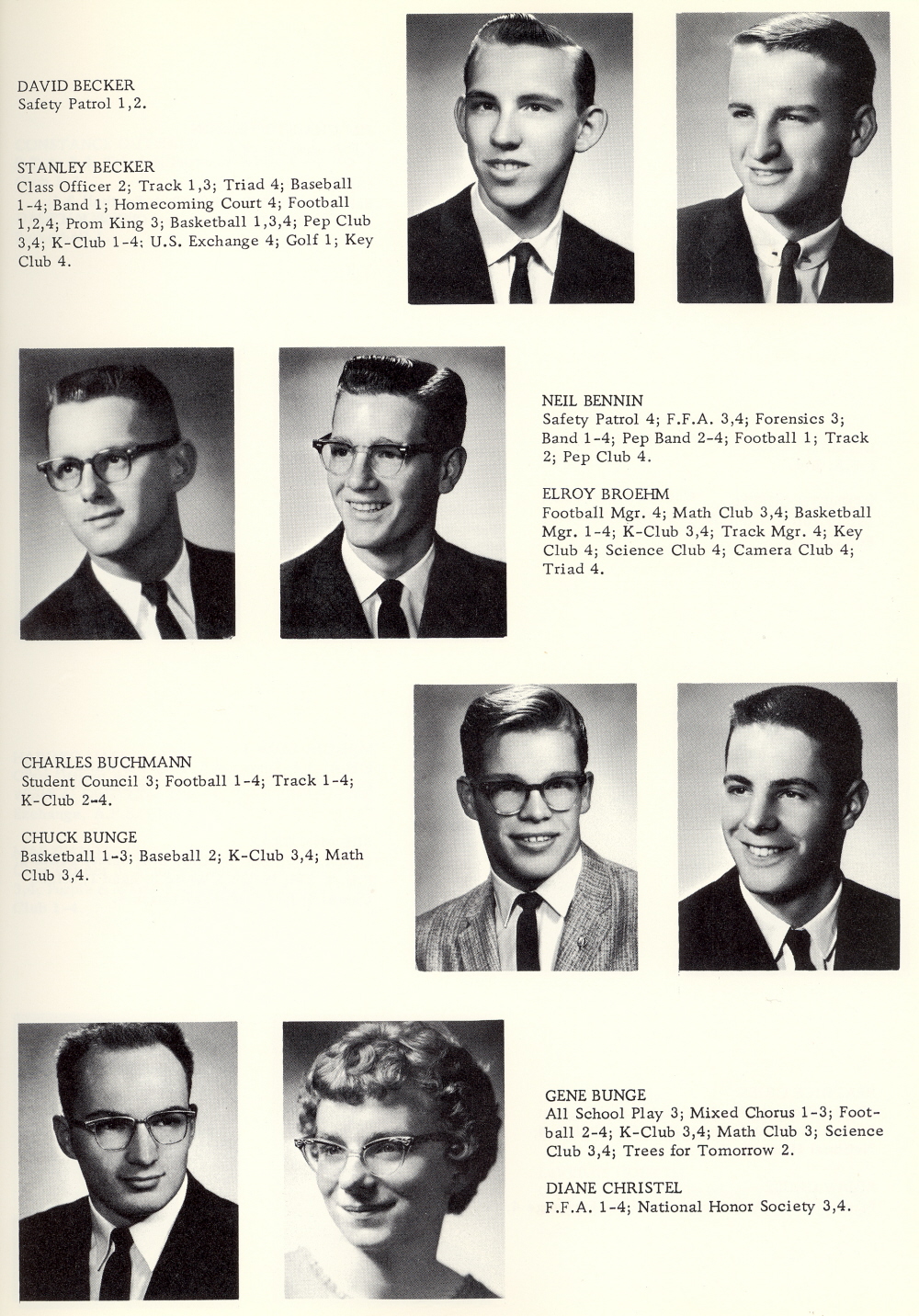 DAVID BECKER
Safety Patrol 1,2.

STANLEY BECKER
Class Officer 2; Track 1,3; Triad 4; Baseball 1-4; Band 1; Homecoming Court 4; Football 1,2,4; Prom King 3; Basketball 1,3,4; Pep Club 3,4; K-Club 1-4; U.S. Exchange 4; Golf 1; Key Club 4.

NEIL BENNIN
Safety Patrol 4; F.F.A. 3,4; Forensics 3; Band 1-4; Pep Band 2-4; Football 1; Track 2; Pep Club 4.

ELROY BROEHM
Football Mgr. 4; Math Club 3,4; Basketball Mgr. 1-4; K-Club 3,4; Track Mgr. 4; Key Club 4; Science Club 4; Camera Club 4; Triad 4.

CHARLES BUCHMANN
Student Council 3; Football 1-4; Track 1-4; K-Club 2-4.

CHUCK BUNGE
Basketball 1-3; Baseball 2; K-Club 3,4; Math Club 3,4.

GENE BUNGE
All School Play 3; Mixed Chorus 1-3; Football 2-4; K-Club 3,4; Math Club 3; Science Club 3,4; Trees for Tomorrow 2.

DIANE CHRISTEL
F.F.A. 1-4; National Honor Society 3,4.